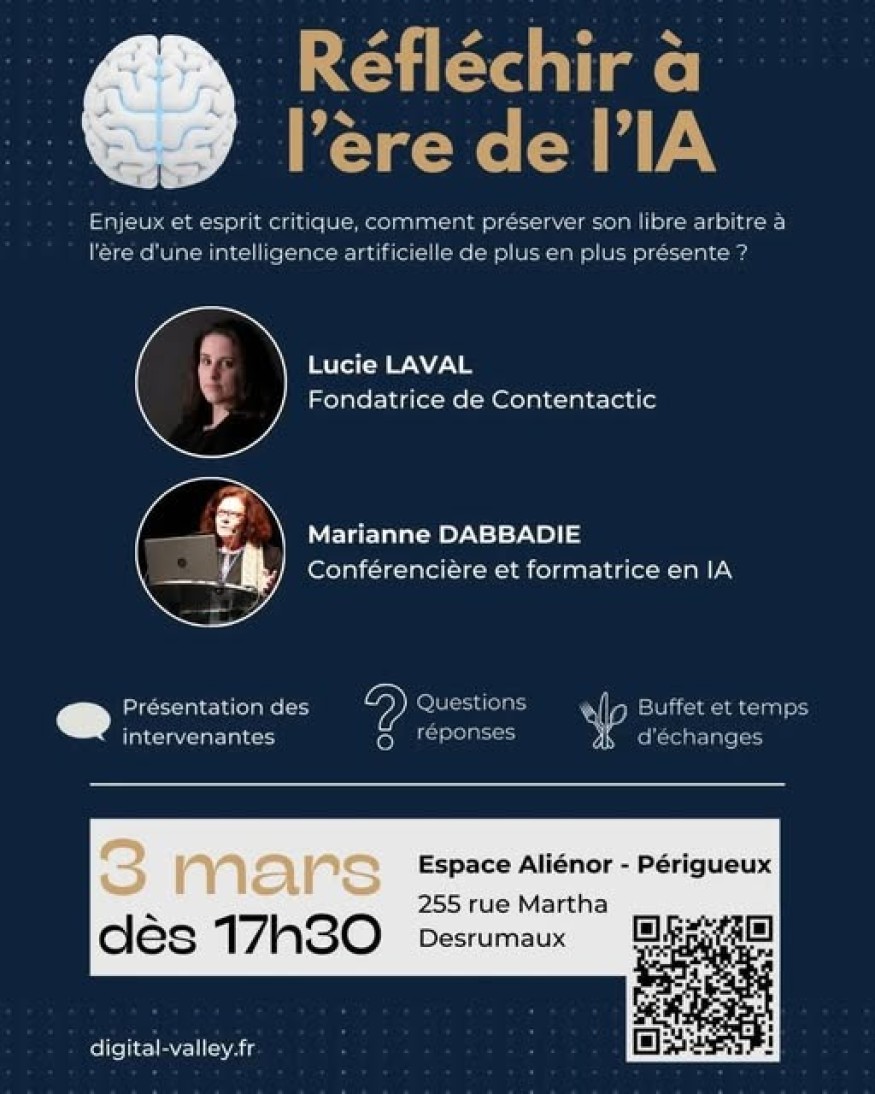 Réfléchir à l'ère de l'IA

Enjeux et esprit critique, comment préserver son libre arbitre à l'ère d'une intelligence artificielle de plus en plus présente ?

Lucie LAVAL
Fondatrice de Contentactic

Marianne DABBADIE
Conférencière et formatrice en IA

Présentation des intervenantes

Questions réponses

Buffet et temps d'échanges

3 mars
dès 17h30

Espace Aliénor - Périgueux
255 rue Martha Desrumaux

digital-valley.fr